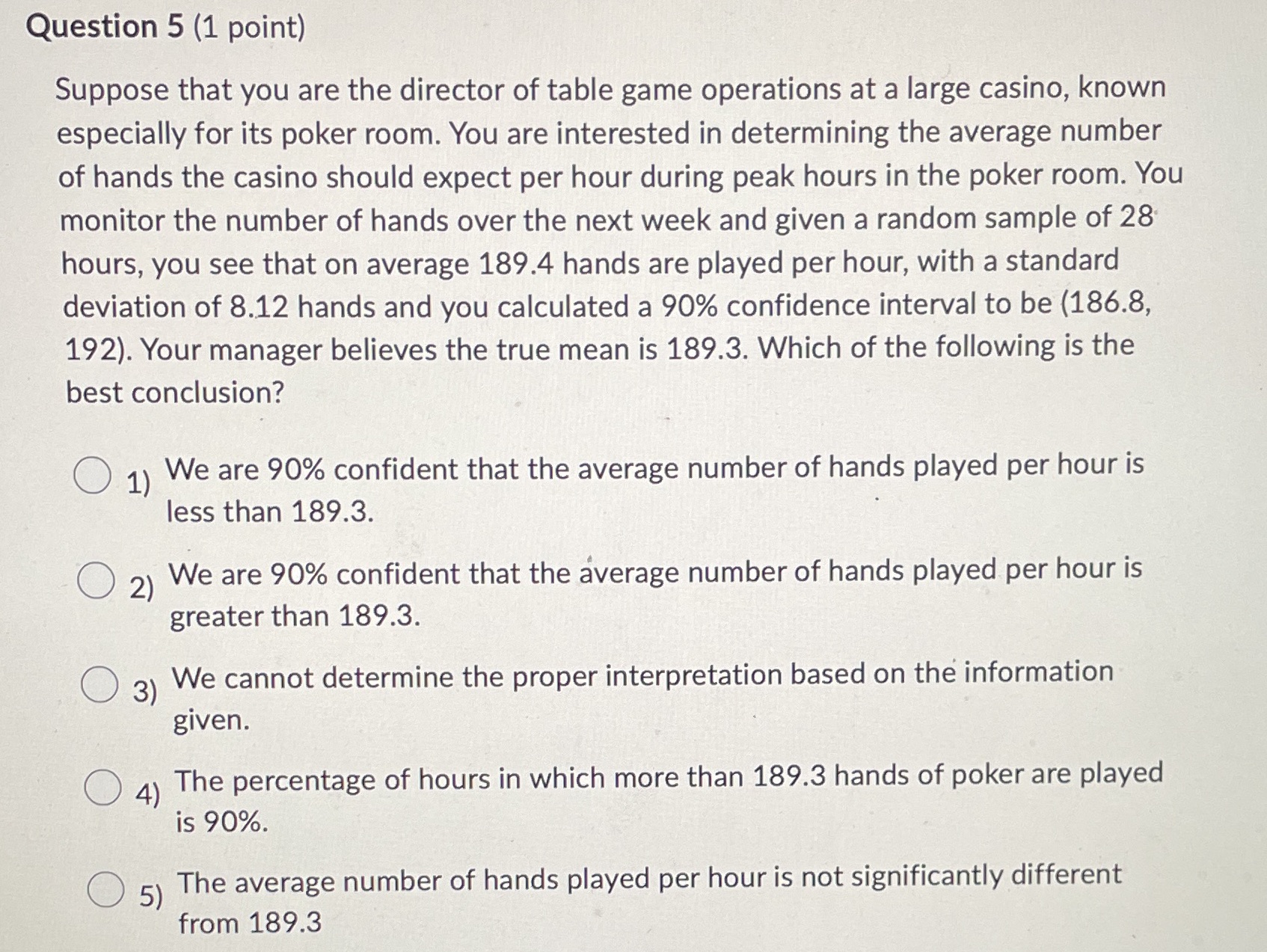 Question 5 (1 point)

Suppose that you are the director of table game operations at a large casino, known especially for its poker room. You are interested in determining the average number of hands the casino should expect per hour during peak hours in the poker room. You monitor the number of hands over the next week and given a random sample of 28 hours, you see that on average 189.4 hands are played per hour, with a standard deviation of 8.12 hands and you calculated a 90% confidence interval to be (186.8, 192). Your manager believes the true mean is 189.3. Which of the following is the best conclusion?

1) We are 90% confident that the average number of hands played per hour is less than 189.3.

2) We are 90% confident that the average number of hands played per hour is greater than 189.3.

3) We cannot determine the proper interpretation based on the information given.

4) The percentage of hours in which more than 189.3 hands of poker are played is 90%.

5) The average number of hands played per hour is not significantly different from 189.3